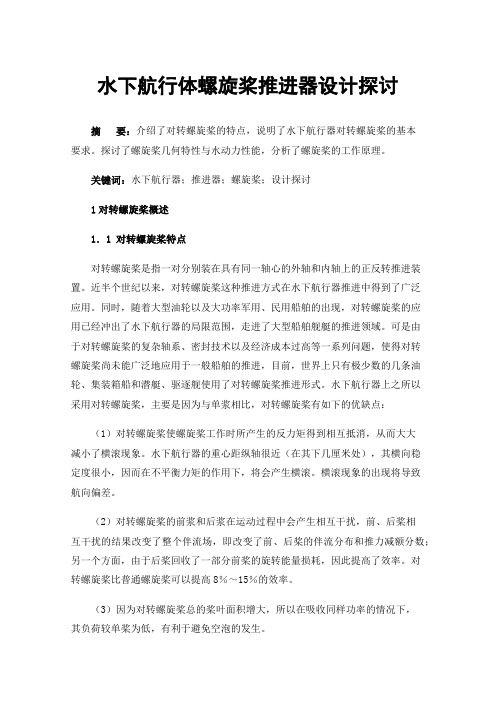 水下航行体螺旋桨推进器设计探讨

摘　要：介绍了对转螺旋桨的特点，说明了水下航行器对转螺旋桨的基本要求。探讨了螺旋桨几何特性与水动力性能，分析了螺旋桨的工作原理。

关键词：水下航行器；推进器；螺旋桨；设计探讨

1 对转螺旋桨概述

1．1 对转螺旋桨特点

对转螺旋桨是指一对分别装在具有同一轴心的外轴和内轴上的正反转推进装置。近半个世纪以来，对转螺旋桨这种推进方式在水下航行器推进中得到了广泛应用。同时，随着大型油轮以及大功率军用、民用船舶的出现，对转螺旋桨的应用已经冲出了水下航行器的局限范围，走进了大型船舶舰艇的推进领域。可是由于对转螺旋桨的复杂轴系、密封技术以及经济成本过高等一系列问题，使得对转螺旋桨尚未能广泛地应用于一般船舶的推进，目前，世界上只有极少数的几条油轮、集装箱船和潜艇、驱逐舰使用了对转螺旋桨推进形式。水下航行器上之所以采用对转螺旋桨，主要是因为与单桨相比，对转螺旋桨有如下的优缺点：

（1）对转螺旋桨使螺旋桨工作时所产生的反力矩得到相互抵消，从而大大减小了横滚现象。水下航行器的重心距纵轴很近（在其下几厘米处），其横向稳定度很小，因而在不平衡力矩的作用下，将会产生横滚。横滚现象的出现将导致航向偏差。

（2）对转螺旋桨的前桨和后桨在运动过程中会产生相互干扰，前、后桨相互干扰的结果改变了整个伴流场，即改变了前、后桨的伴流分布和推力减额分数；另一个方面，由于后桨回收了一部分前桨的旋转能量损耗，因此提高了效率。对转螺旋桨比普通螺旋桨可以提高 8%～15%的效率。

（3）因为对转螺旋桨总的桨叶面积增大，所以在吸收同样功率的情况下，其负荷较单桨为低，有利于避免空泡的发生。